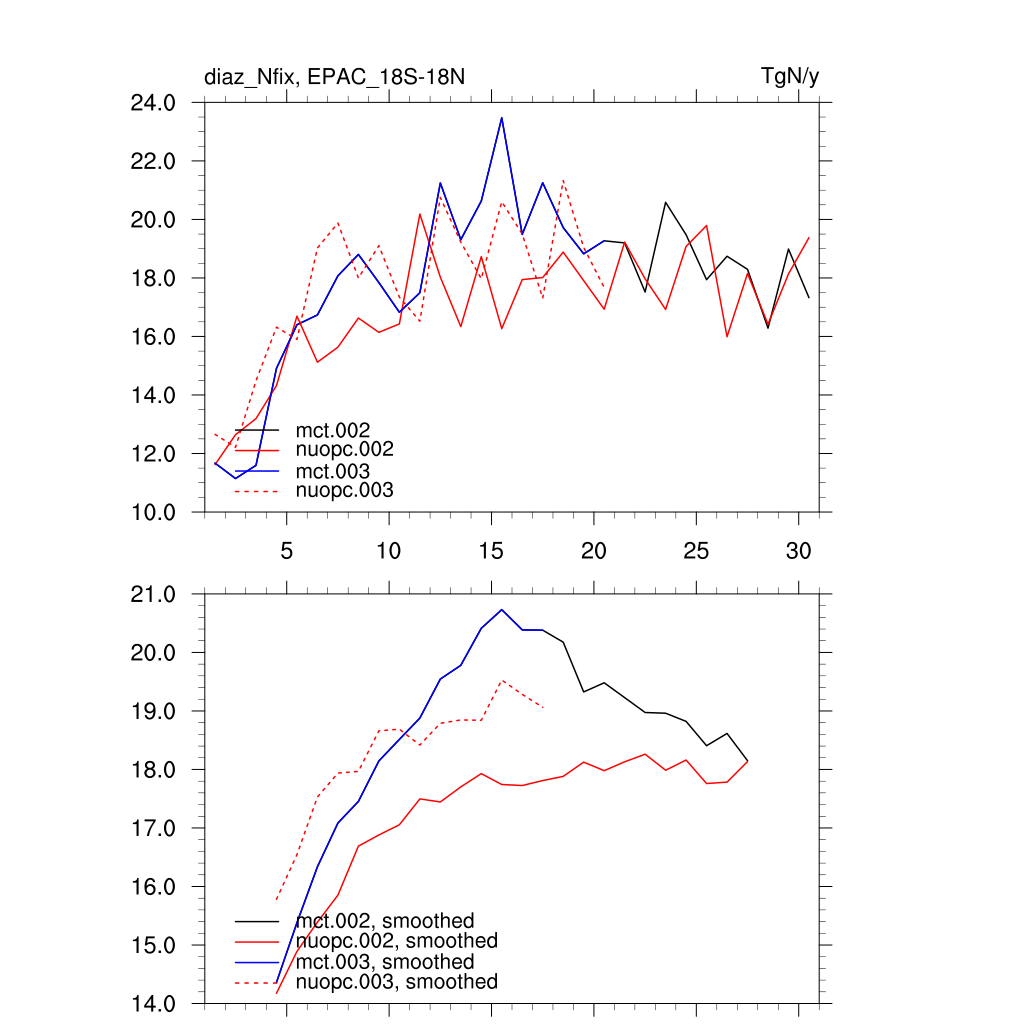 diaz_Nfix, EPAC_18S-18N

TgN/y

24.0
22.0
20.0
18.0
16.0
14.0
12.0
10.0

mct.002
nuopc.002
mct.003
nuopc.003

5 10 15 20 25 30

21.0
20.0
19.0
18.0
17.0
16.0
15.0
14.0

mct.002, smoothed
nuopc.002, smoothed
mct.003, smoothed
nuopc.003, smoothed